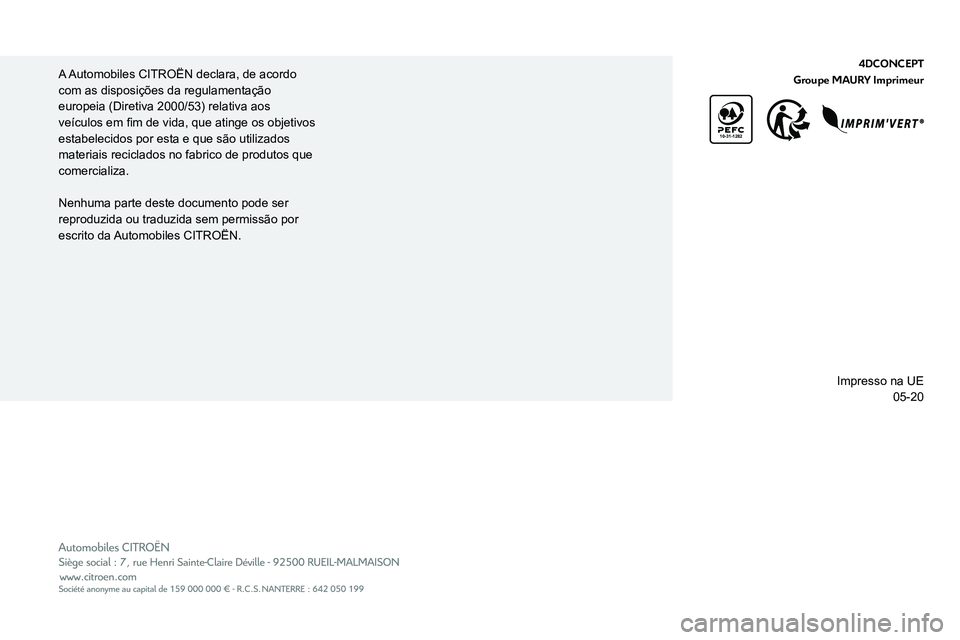 A Automobiles CITROËN declara, de acordo com as disposições da regulamentação europeia (Diretiva 2000/53) relativa aos veículos em fim de vida, que atinge os objetivos estabelecidos por esta e que são utilizados materiais reciclados no fabrico de produtos que comercializa.

Nenhuma parte deste documento pode ser reproduzida ou traduzida sem permissão por escrito da Automobiles CITROËN.

4DCONCEPT
Groupe MAURY Imprimeur

PEFC
10-31-1282

IMPRIM'VERT®

Impresso na UE
05-20

Automobiles CITROËN
Siège social : 7, rue Henri Sainte-Claire Déville - 92500 RUEIL-MALMAISON
www.citroen.com
Société anonyme au capital de 159 000 000 € - R.C.S. NANTERRE : 642 050 199

carmanualsonline.info